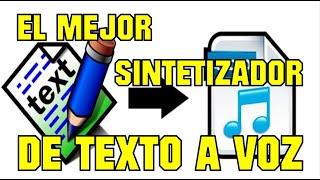 EL MEJOR
text
SINTETIZADOR
DE TEXTO A VOZ